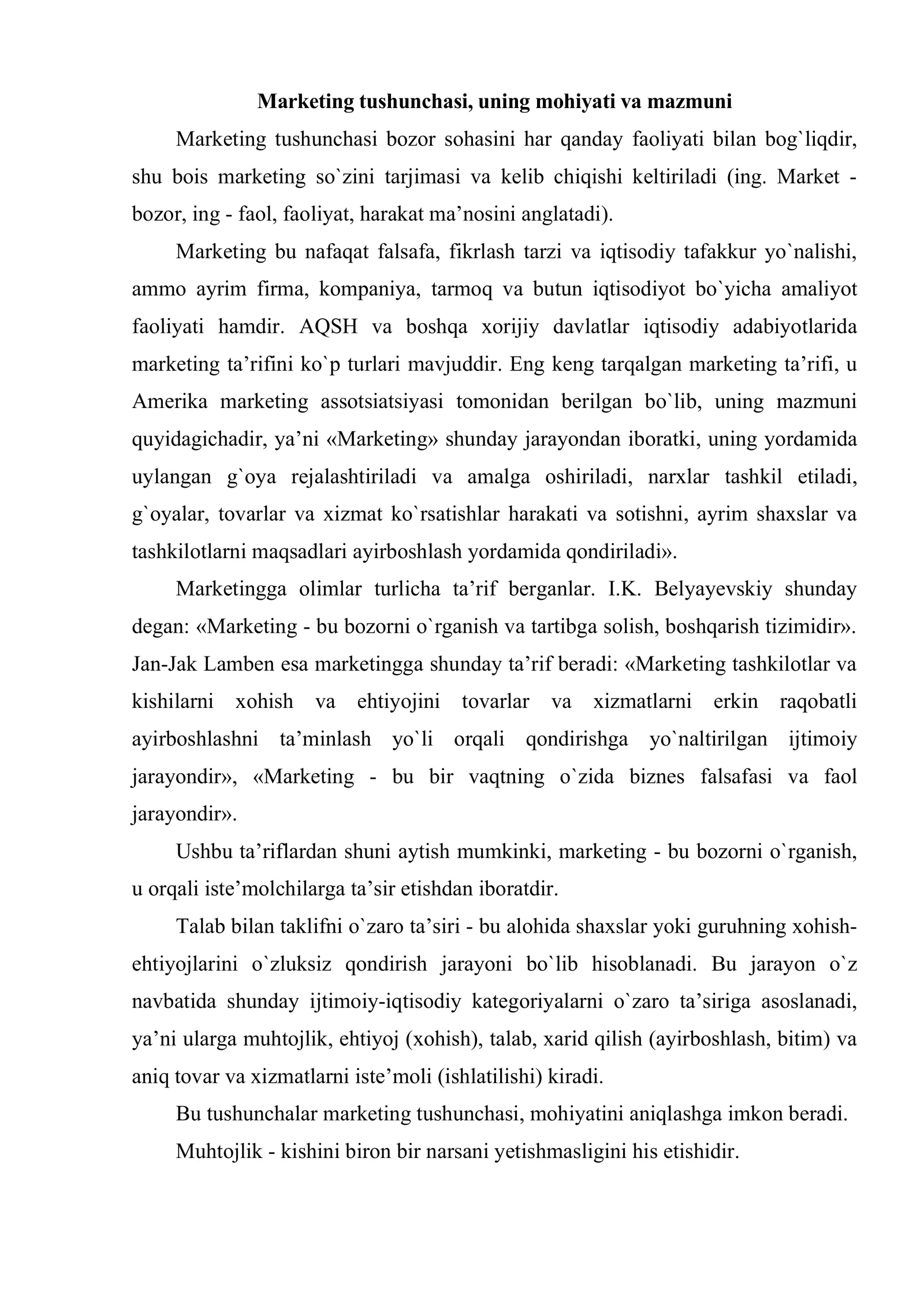 Marketing tushunchasi, uning mohiyati va mazmuni

Marketing tushunchasi bozor sohasini har qanday faoliyati bilan bog`liqdir, shu bois marketing so`zini tarjimasi va kelib chiqishi keltiriladi (ing. Market - bozor, ing - faol, faoliyat, harakat ma'nosini anglatadi).

Marketing bu nafaqat falsafa, fikrlash tarzi va iqtisodiy tafakkur yo`nalishi, ammo ayrim firma, kompaniya, tarmoq va butun iqtisodiyot bo`yicha amaliyot faoliyati hamdir. AQSH va boshqa xorijiy davlatlar iqtisodiy adabiyotlarida marketing ta'rifini ko`p turlari mavjuddir. Eng keng tarqalgan marketing ta'rifi, u Amerika marketing assotsiatsiyasi tomonidan berilgan bo`lib, uning mazmuni quyidagichadir, ya'ni «Marketing» shunday jarayondan iboratki, uning yordamida uylangan g`oya rejalashtiriladi va amalga oshiriladi, narxlar tashkil etiladi, g`oyalar, tovarlar va xizmat ko`rsatishlar harakati va sotishni, ayrim shaxslar va tashkilotlarni maqsadlari ayirboshlash yordamida qondiriladi».

Marketingga olimlar turlicha ta'rif berganlar. I.K. Belyayevskiy shunday degan: «Marketing - bu bozorni o`rganish va tartibga solish, boshqarish tizimidir». Jan-Jak Lamben esa marketingga shunday ta'rif beradi: «Marketing tashkilotlar va kishilarni xohish va ehtiyojini tovarlar va xizmatlarni erkin raqobatli ayirboshlashni ta'minlash yo`li orqali qondirishga yo`naltirilgan ijtimoiy jarayondir», «Marketing - bu bir vaqtning o`zida biznes falsafasi va faol jarayondir».

Ushbu ta'riflardan shuni aytish mumkinki, marketing - bu bozorni o`rganish, u orqali iste'molchilarga ta'sir etishdan iboratdir.

Talab bilan taklifni o`zaro ta'siri - bu alohida shaxslar yoki guruhning xohish-ehtiyojlarini o`zluksiz qondirish jarayoni bo`lib hisoblanadi. Bu jarayon o`z navbatida shunday ijtimoiy-iqtisodiy kategoriyalarni o`zaro ta'siriga asoslanadi, ya'ni ularga muhtojlik, ehtiyoj (xohish), talab, xarid qilish (ayirboshlash, bitim) va aniq tovar va xizmatlarni iste'moli (ishlatilishi) kiradi.

Bu tushunchalar marketing tushunchasi, mohiyatini aniqlashga imkon beradi.

Muhtojlik - kishini biron bir narsani yetishmasligini his etishidir.